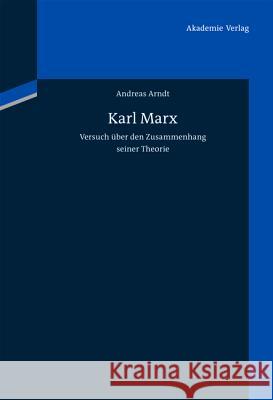 Akademie Verlag

Andreas Arndt

Karl Marx

Versuch über den Zusammenhang seiner Theorie

Kraina Książek